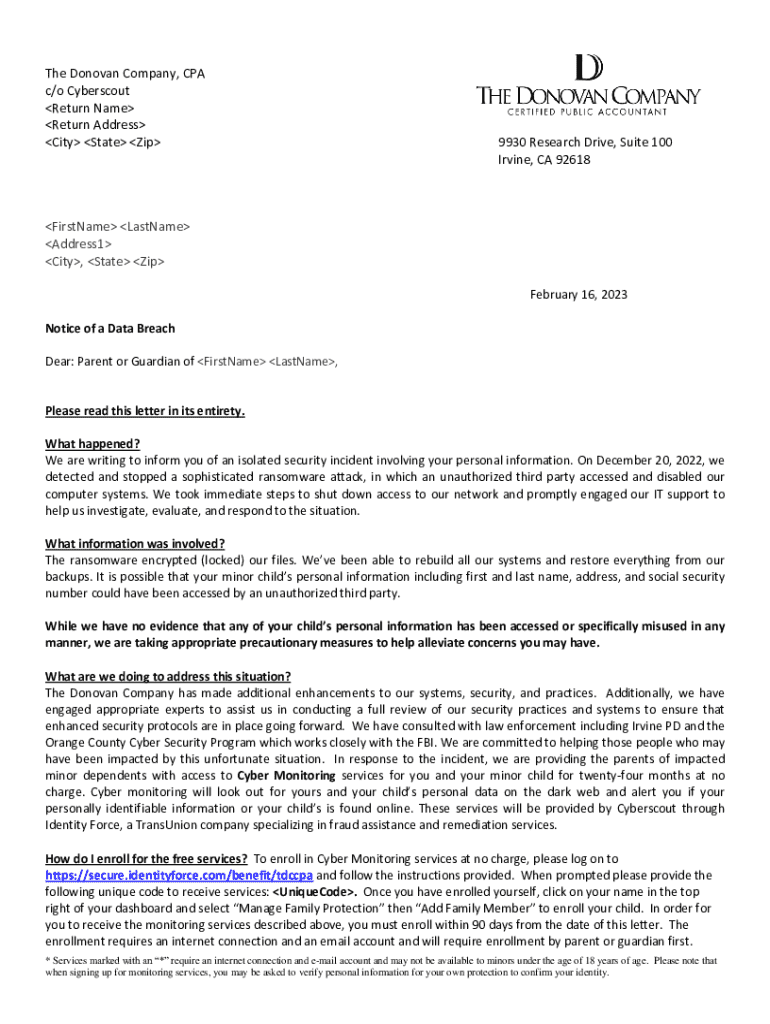 The Donovan Company, CPA
c/o Cyberscout
<Return Name>
<Return Address>
<City> <State> <Zip>

D
THE DONOVAN COMPANY
CERTIFIED PUBLIC ACCOUNTANT

9930 Research Drive, Suite 100
Irvine, CA 92618

<FirstName> <LastName>
<Address1>
<City>, <State> <Zip>

February 16, 2023

Notice of a Data Breach

Dear: Parent or Guardian of <FirstName> <LastName>,

Please read this letter in its entirety.

What happened?
We are writing to inform you of an isolated security incident involving your personal information. On December 20, 2022, we detected and stopped a sophisticated ransomware attack, in which an unauthorized third party accessed and disabled our computer systems. We took immediate steps to shut down access to our network and promptly engaged our IT support to help us investigate, evaluate, and respond to the situation.

What information was involved?
The ransomware encrypted (locked) our files. We've been able to rebuild all our systems and restore everything from our backups. It is possible that your minor child's personal information including first and last name, address, and social security number could have been accessed by an unauthorized third party.

While we have no evidence that any of your child's personal information has been accessed or specifically misused in any manner, we are taking appropriate precautionary measures to help alleviate concerns you may have.

What are we doing to address this situation?
The Donovan Company has made additional enhancements to our systems, security, and practices. Additionally, we have engaged appropriate experts to assist us in conducting a full review of our security practices and systems to ensure that enhanced security protocols are in place going forward. We have consulted with law enforcement including Irvine PD and the Orange County Cyber Security Program which works closely with the FBI. We are committed to helping those people who may have been impacted by this unfortunate situation. In response to the incident, we are providing the parents of impacted minor dependents with access to Cyber Monitoring services for you and your minor child for twenty-four months at no charge. Cyber monitoring will look out for yours and your child's personal data on the dark web and alert you if your personally identifiable information or your child's is found online. These services will be provided by Cyberscout through Identity Force, a TransUnion company specializing in fraud assistance and remediation services.

How do I enroll for the free services? To enroll in Cyber Monitoring services at no charge, please log on to https://secure.identityforce.com/benefit/tdccpa and follow the instructions provided. When prompted please provide the following unique code to receive services: <UniqueCode>. Once you have enrolled yourself, click on your name in the top right of your dashboard and select "Manage Family Protection" then "Add Family Member" to enroll your child. In order for you to receive the monitoring services described above, you must enroll within 90 days from the date of this letter. The enrollment requires an internet connection and an email account and will require enrollment by parent or guardian first.

* Services marked with an "*" require an internet connection and e-mail account and may not be available to minors under the age of 18 years of age. Please note that when signing up for monitoring services, you may be asked to verify personal information for your own protection to confirm your identity.